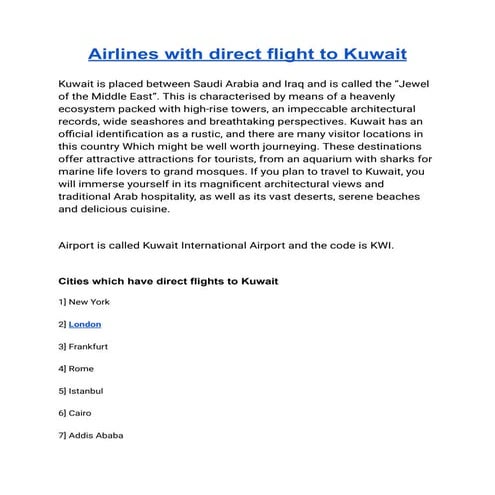 Airlines with direct flight to Kuwait

Kuwait is placed between Saudi Arabia and Iraq and is called the "Jewel of the Middle East". This is characterised by means of a heavenly ecosystem packed with high-rise towers, an impeccable architectural records, wide seashores and breathtaking perspectives. Kuwait has an official identification as a rustic, and there are many visitor locations in this country Which might be well worth journeying. These destinations offer attractive attractions for tourists, from an aquarium with sharks for marine life lovers to grand mosques. If you plan to travel to Kuwait, you will immerse yourself in its magnificent architectural views and traditional Arab hospitality, as well as its vast deserts, serene beaches and delicious cuisine.

Airport is called Kuwait International Airport and the code is KWI.

Cities which have direct flights to Kuwait

1] New York

2] London

3] Frankfurt

4] Rome

5] Istanbul

6] Cairo

7] Addis Ababa